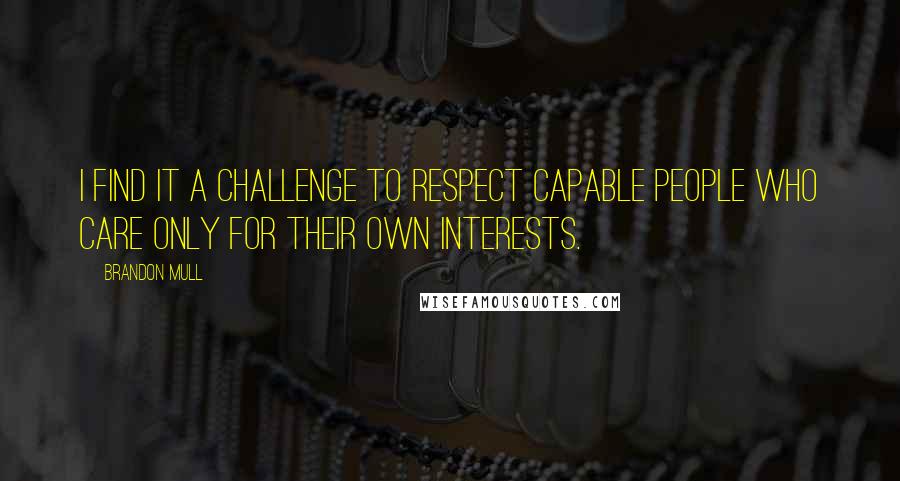 I FIND IT A CHALLENGE TO RESPECT CAPABLE PEOPLE WHO CARE ONLY FOR THEIR OWN INTERESTS.

BRANDON MULL

WISEFAMOUSQUOTES.COM